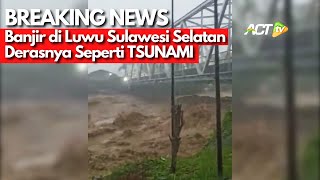 BREAKING NEWS
Banjir di Luwu Sulawesi Selatan
Derasnya Seperti TSUNAMI

ACT tv